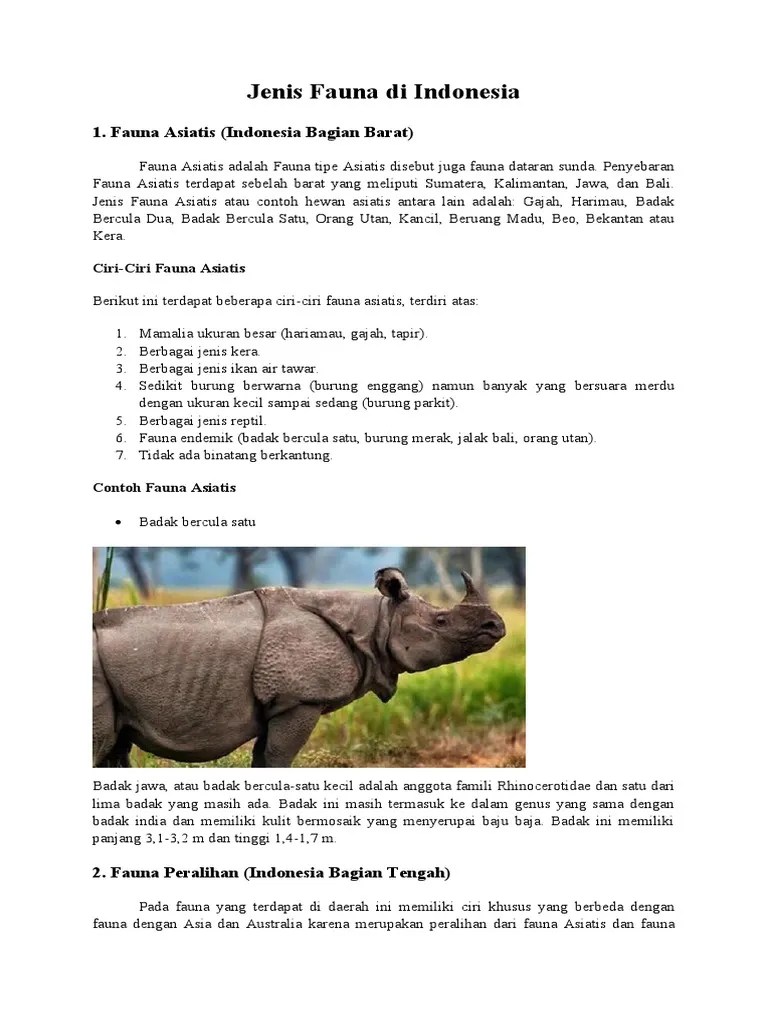 Jenis Fauna di Indonesia

1. Fauna Asiatis (Indonesia Bagian Barat)

Fauna Asiatis adalah Fauna tipe Asiatis disebut juga fauna dataran sunda. Penyebaran Fauna Asiatis terdapat sebelah barat yang meliputi Sumatera, Kalimantan, Jawa, dan Bali. Jenis Fauna Asiatis atau contoh hewan asiatis antara lain adalah: Gajah, Harimau, Badak Bercula Dua, Badak Bercula Satu, Orang Utan, Kancil, Beruang Madu, Beo, Bekantan atau Kera.

Ciri-Ciri Fauna Asiatis

Berikut ini terdapat beberapa ciri-ciri fauna asiatis, terdiri atas:

1. Mamalia ukuran besar (hariamau, gajah, tapir).
2. Berbagai jenis kera.
3. Berbagai jenis ikan air tawar.
4. Sedikit burung berwarna (burung enggang) namun banyak yang bersuara merdu dengan ukuran kecil sampai sedang (burung parkit).
5. Berbagai jenis reptil.
6. Fauna endemik (badak bercula satu, burung merak, jalak bali, orang utan).
7. Tidak ada binatang berkantung.

Contoh Fauna Asiatis

• Badak bercula satu

Badak jawa, atau badak bercula-satu kecil adalah anggota famili Rhinocerotidae dan satu dari lima badak yang masih ada. Badak ini masih termasuk ke dalam genus yang sama dengan badak india dan memiliki kulit bermosaik yang menyerupai baju baja. Badak ini memiliki panjang 3,1-3,2 m dan tinggi 1,4-1,7 m.

2. Fauna Peralihan (Indonesia Bagian Tengah)

Pada fauna yang terdapat di daerah ini memiliki ciri khusus yang berbeda dengan fauna dengan Asia dan Australia karena merupakan peralihan dari fauna Asiatis dan fauna